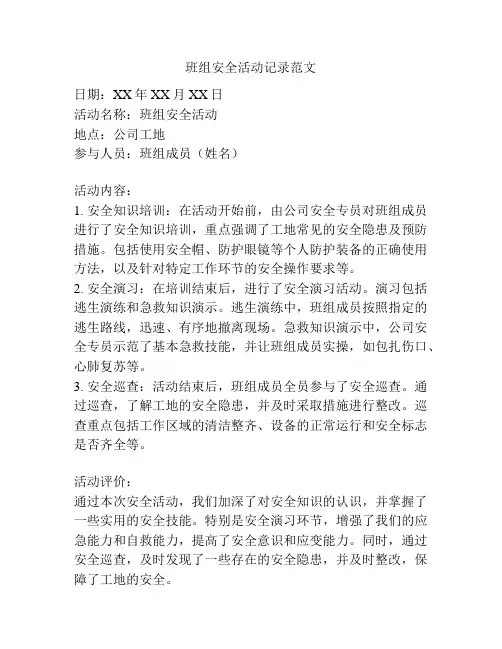 班组安全活动记录范文

日期：XX 年 XX 月 XX 日
活动名称：班组安全活动
地点：公司工地
参与人员：班组成员（姓名）

活动内容：
1. 安全知识培训：在活动开始前，由公司安全专员对班组成员进行了安全知识培训，重点强调了工地常见的安全隐患及预防措施。包括使用安全帽、防护眼镜等个人防护装备的正确使用方法，以及针对特定工作环节的安全操作要求等。
2. 安全演习：在培训结束后，进行了安全演习活动。演习包括逃生演练和急救知识演示。逃生演练中，班组成员按照指定的逃生路线，迅速、有序地撤离现场。急救知识演示中，公司安全专员示范了基本急救技能，并让班组成员实操，如包扎伤口、心肺复苏等。
3. 安全巡查：活动结束后，班组成员全员参与了安全巡查。通过巡查，了解工地的安全隐患，并及时采取措施进行整改。巡查重点包括工作区域的清洁整齐、设备的正常运行和安全标志是否齐全等。

活动评价：
通过本次安全活动，我们加深了对安全知识的认识，并掌握了一些实用的安全技能。特别是安全演习环节，增强了我们的应急能力和自救能力，提高了安全意识和应变能力。同时，通过安全巡查，及时发现了一些存在的安全隐患，并及时整改，保障了工地的安全。